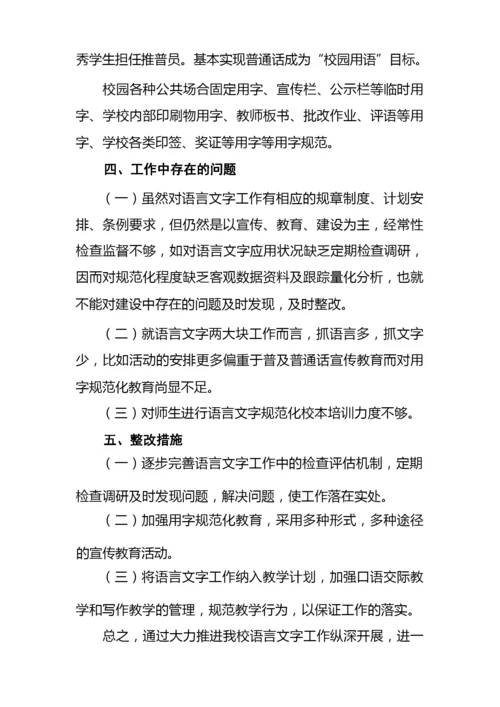 秀学生担任推普员。基本实现普通话成为“校园用语”目标。

校园各种公共场合固定用字、宣传栏、公示栏等临时用字、学校内部印刷物用字、教师板书、批改作业、评语等用字、学校各类印签、奖证等用字等用字规范。

四、工作中存在的问题

（一）虽然对语言文字工作有相应的规章制度、计划安排、条例要求，但仍然是以宣传、教育、建设为主，经常性检查监督不够，如对语言文字应用状况缺乏定期检查调研，因而对规范化程度缺乏客观数据资料及跟踪量化分析，也就不能对建设中存在的问题及时发现，及时整改。

（二）就语言文字两大块工作而言，抓语言多，抓文字少，比如活动的安排更多偏重于普及普通话宣传教育而对用字规范化教育尚显不足。

（三）对师生进行语言文字规范化校本培训力度不够。

五、整改措施

（一）逐步完善语言文字工作中的检查评估机制，定期检查调研及时发现问题，解决问题，使工作落在实处。

（二）加强用字规范化教育，采用多种形式，多种途径的宣传教育活动。

（三）将语言文字工作纳入教学计划，加强口语交际教学和写作教学的管理，规范教学行为，以保证工作的落实。

总之，通过大力推进我校语言文字工作纵深开展，进一